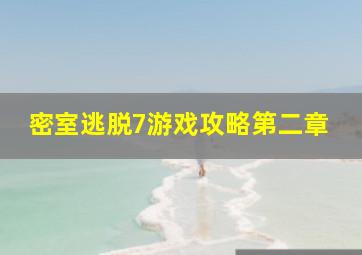 密室逃脱7游戏攻略第二章